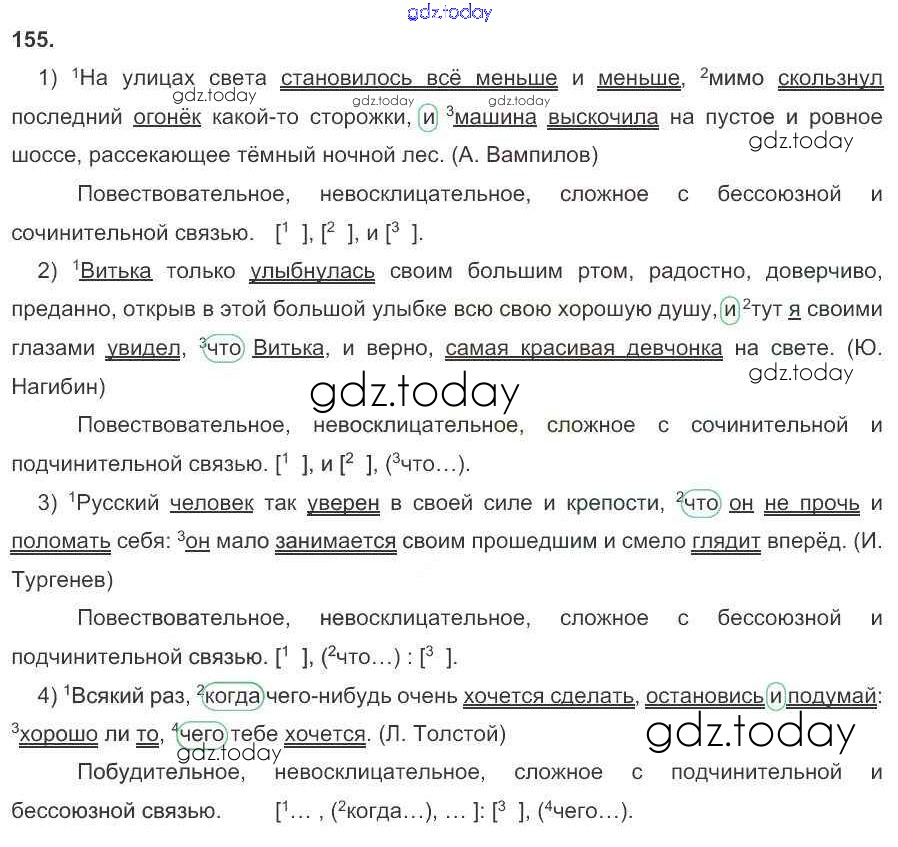 gdz.today

155.

1) $^1$На улицах света становилось всё меньше и меньше, $^2$мимо скользнул последний огонёк какой-то сторожки, и $^3$машина выскочила на пустое и ровное шоссе, рассекающее тёмный ночной лес. (А. Вампилов)

gdz.today gdz.today gdz.today gdz.today

Повествовательное, невосклицательное, сложное с бессоюзной и сочинительной связью. [$^1$ ], [$^2$ ], и [$^3$ ].

2) $^1$Витька только улыбнулась своим большим ртом, радостно, доверчиво, преданно, открыв в этой большой улыбке всю свою хорошую душу, и $^2$тут я своими глазами увидел, $^3$что Витька, и верно, самая красивая девчонка на свете. (Ю. Нагибин)

gdz.today gdz.today

Повествовательное, невосклицательное, сложное с сочинительной и подчинительной связью. [$^1$ ], и [$^2$ ], ($^3$что…).

3) $^1$Русский человек так уверен в своей силе и крепости, $^2$что он не прочь и поломать себя: $^3$он мало занимается своим прошедшим и смело глядит вперёд. (И. Тургенев)

Повествовательное, невосклицательное, сложное с бессоюзной и подчинительной связью. [$^1$ ], ($^2$что…) : [$^3$ ].

4) $^1$Всякий раз, $^2$когда чего-нибудь очень хочется сделать, остановись и подумай: $^3$хорошо ли то, $^4$чего тебе хочется. (Л. Толстой)

gdz.today gdz.today

Побудительное, невосклицательное, сложное с подчинительной и бессоюзной связью. [$^1$… , ($^2$когда…), … ]: [$^3$ ], ($^4$чего…).